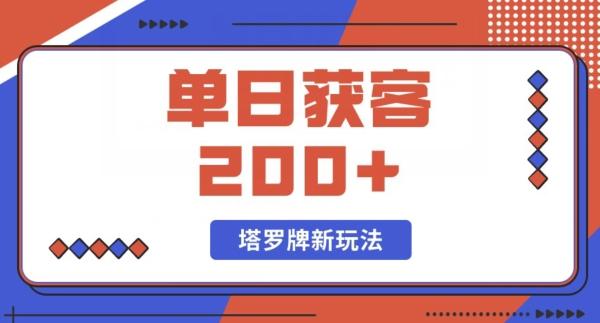 单日获客
200+

塔罗牌新玩法